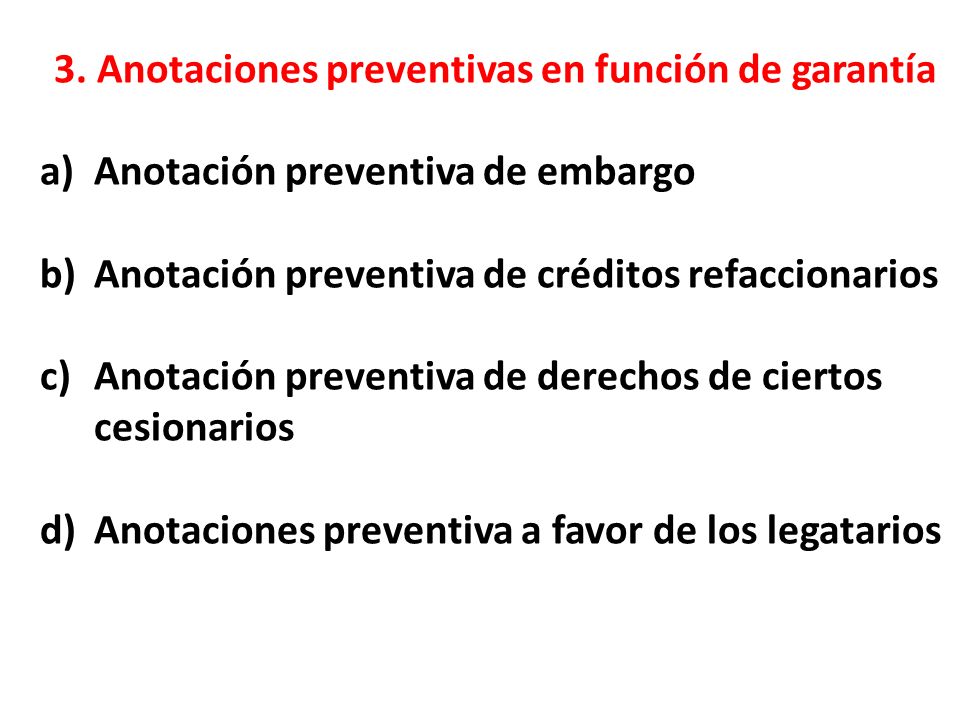 3. Anotaciones preventivas en función de garantía

a) Anotación preventiva de embargo

b) Anotación preventiva de créditos refaccionarios

c) Anotación preventiva de derechos de ciertos cesionarios

d) Anotaciones preventiva a favor de los legatarios